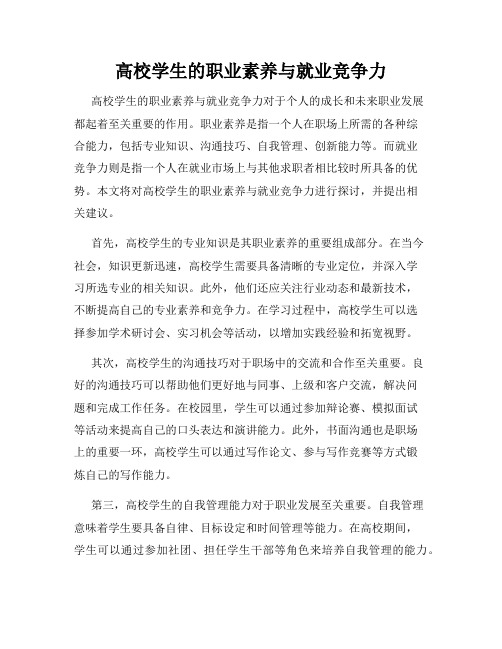 高校学生的职业素养与就业竞争力

高校学生的职业素养与就业竞争力对于个人的成长和未来职业发展都起着至关重要的作用。职业素养是指一个人在职场上所需的各种综合能力，包括专业知识、沟通技巧、自我管理、创新能力等。而就业竞争力则是指一个人在就业市场上与其他求职者相比较时所具备的优势。本文将对高校学生的职业素养与就业竞争力进行探讨，并提出相关建议。

首先，高校学生的专业知识是其职业素养的重要组成部分。在当今社会，知识更新迅速，高校学生需要具备清晰的专业定位，并深入学习所选专业的相关知识。此外，他们还应关注行业动态和最新技术，不断提高自己的专业素养和竞争力。在学习过程中，高校学生可以选择参加学术研讨会、实习机会等活动，以增加实践经验和拓宽视野。

其次，高校学生的沟通技巧对于职场中的交流和合作至关重要。良好的沟通技巧可以帮助他们更好地与同事、上级和客户交流，解决问题和完成工作任务。在校园里，学生可以通过参加辩论赛、模拟面试等活动来提高自己的口头表达和演讲能力。此外，书面沟通也是职场上的重要一环，高校学生可以通过写作论文、参与写作竞赛等方式锻炼自己的写作能力。

第三，高校学生的自我管理能力对于职业发展至关重要。自我管理意味着学生要具备自律、目标设定和时间管理等能力。在高校期间，学生可以通过参加社团、担任学生干部等角色来培养自我管理的能力。